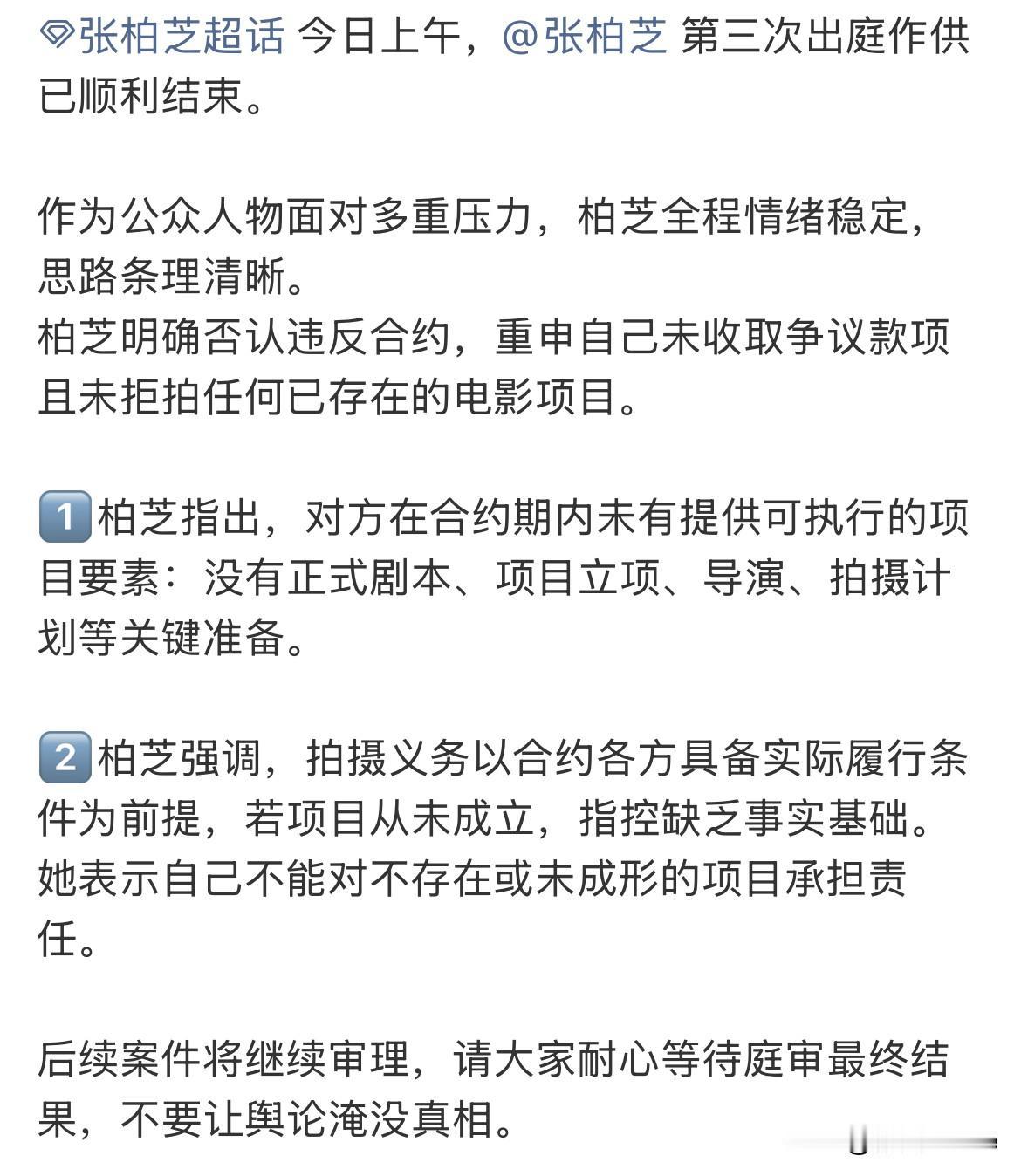 张柏芝超话 今日上午，@张柏芝 第三次出庭作供已顺利结束。

作为公众人物面对多重压力，柏芝全程情绪稳定，思路条理清晰。
柏芝明确否认违反合约，重申自己未收取争议款项且未拒拍任何已存在的电影项目。

1 柏芝指出，对方在合约期内未有提供可执行的项目要素：没有正式剧本、项目立项、导演、拍摄计划等关键准备。

2 柏芝强调，拍摄义务以合约各方具备实际履行条件为前提，若项目从未成立，指控缺乏事实基础。她表示自己不能对不存在或未成形的项目承担责任。

后续案件将继续审理，请大家耐心等待庭审最终结果，不要让舆论淹没真相。